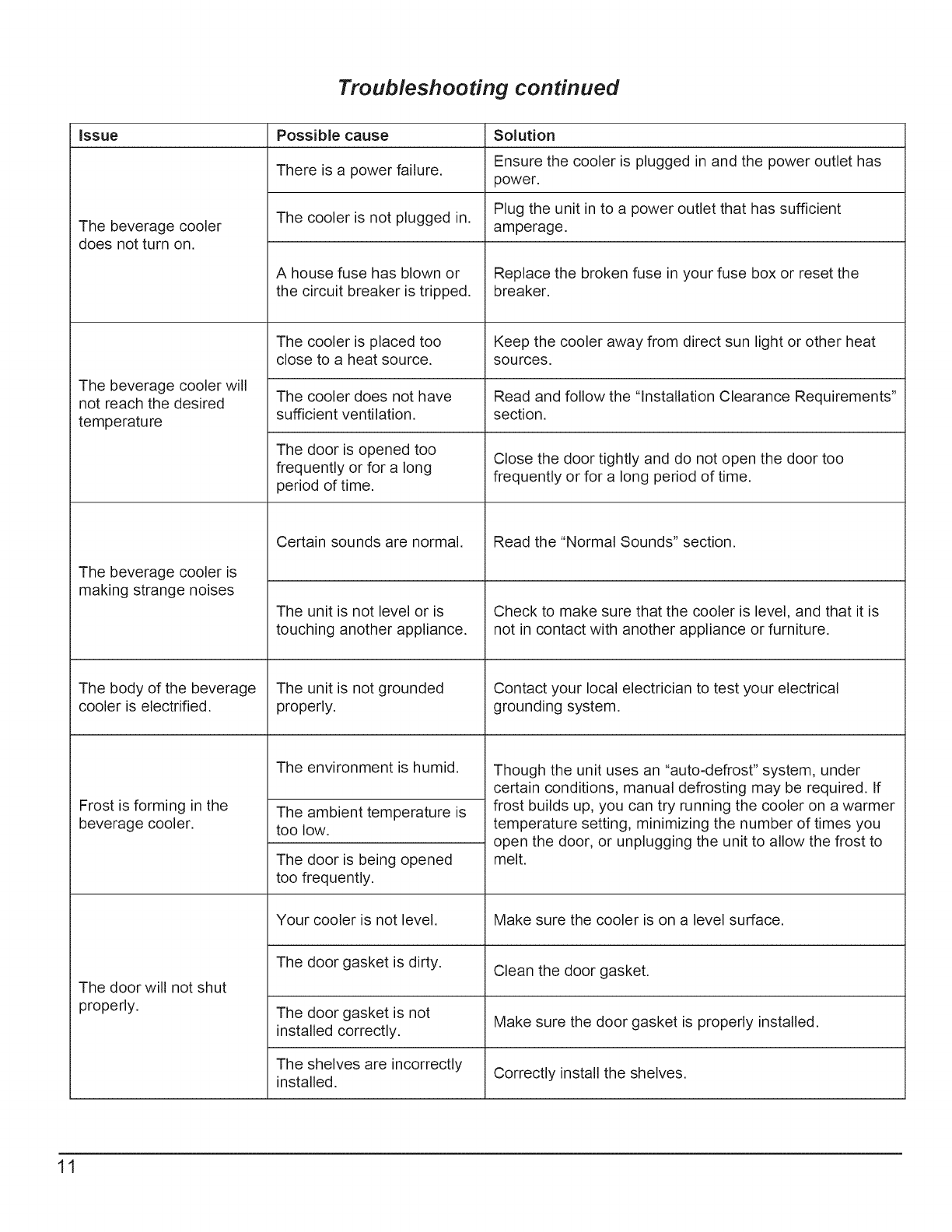 Troubleshooting continued

| Issue | Possible cause | Solution |
|---|---|---|
| The beverage cooler does not turn on. | There is a power failure. | Ensure the cooler is plugged in and the power outlet has power. |
| | The cooler is not plugged in. | Plug the unit in to a power outlet that has sufficient amperage. |
| | A house fuse has blown or the circuit breaker is tripped. | Replace the broken fuse in your fuse box or reset the breaker. |
| The beverage cooler will not reach the desired temperature | The cooler is placed too close to a heat source. | Keep the cooler away from direct sun light or other heat sources. |
| | The cooler does not have sufficient ventilation. | Read and follow the "Installation Clearance Requirements" section. |
| | The door is opened too frequently or for a long period of time. | Close the door tightly and do not open the door too frequently or for a long period of time. |
| The beverage cooler is making strange noises | Certain sounds are normal. | Read the "Normal Sounds" section. |
| | The unit is not level or is touching another appliance. | Check to make sure that the cooler is level, and that it is not in contact with another appliance or furniture. |
| The body of the beverage cooler is electrified. | The unit is not grounded properly. | Contact your local electrician to test your electrical grounding system. |
| Frost is forming in the beverage cooler. | The environment is humid. | Though the unit uses an "auto-defrost" system, under certain conditions, manual defrosting may be required. If frost builds up, you can try running the cooler on a warmer temperature setting, minimizing the number of times you open the door, or unplugging the unit to allow the frost to melt. |
| | The ambient temperature is too low. | |
| | The door is being opened too frequently. | |
| The door will not shut properly. | Your cooler is not level. | Make sure the cooler is on a level surface. |
| | The door gasket is dirty. | Clean the door gasket. |
| | The door gasket is not installed correctly. | Make sure the door gasket is properly installed. |
| | The shelves are incorrectly installed. | Correctly install the shelves. |

11